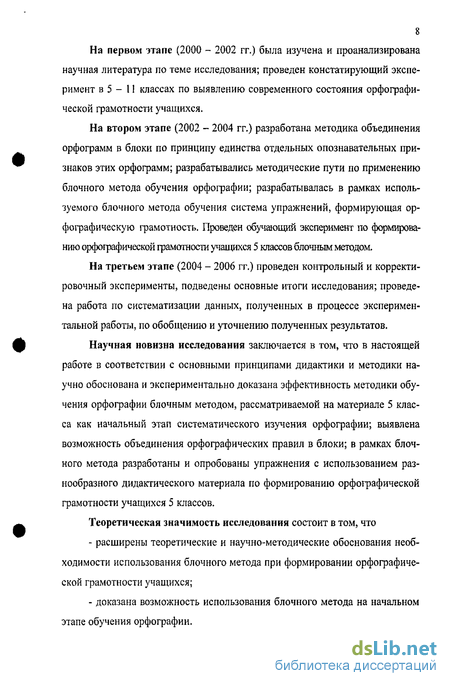 8

На первом этапе (2000 – 2002 гг.) была изучена и проанализирована научная литература по теме исследования; проведен констатирующий эксперимент в 5 – 11 классах по выявлению современного состояния орфографической грамотности учащихся.

На втором этапе (2002 – 2004 гг.) разработана методика объединения орфограмм в блоки по принципу единства отдельных опознавательных признаков этих орфограмм; разрабатывались методические пути по применению блочного метода обучения орфографии; разрабатывалась в рамках используемого блочного метода обучения система упражнений, формирующая орфографическую грамотность. Проведен обучающий эксперимент по формированию орфографической грамотности учащихся 5 классов блочным методом.

На третьем этапе (2004 – 2006 гг.) проведен контрольный и корректировочный эксперименты, подведены основные итоги исследования; проведена работа по систематизации данных, полученных в процессе экспериментальной работы, по обобщению и уточнению полученных результатов.

Научная новизна исследования заключается в том, что в настоящей работе в соответствии с основными принципами дидактики и методики научно обоснована и экспериментально доказана эффективность методики обучения орфографии блочным методом, рассматриваемой на материале 5 класса как начальный этап систематического изучения орфографии; выявлена возможность объединения орфографических правил в блоки; в рамках блочного метода разработаны и опробованы упражнения с использованием разнообразного дидактического материала по формированию орфографической грамотности учащихся 5 классов.

Теоретическая значимость исследования состоит в том, что

- расширены теоретические и научно-методические обоснования необходимости использования блочного метода при формировании орфографической грамотности учащихся;

- доказана возможность использования блочного метода на начальном этапе обучения орфографии.

dsLib.net
библиотека диссертаций